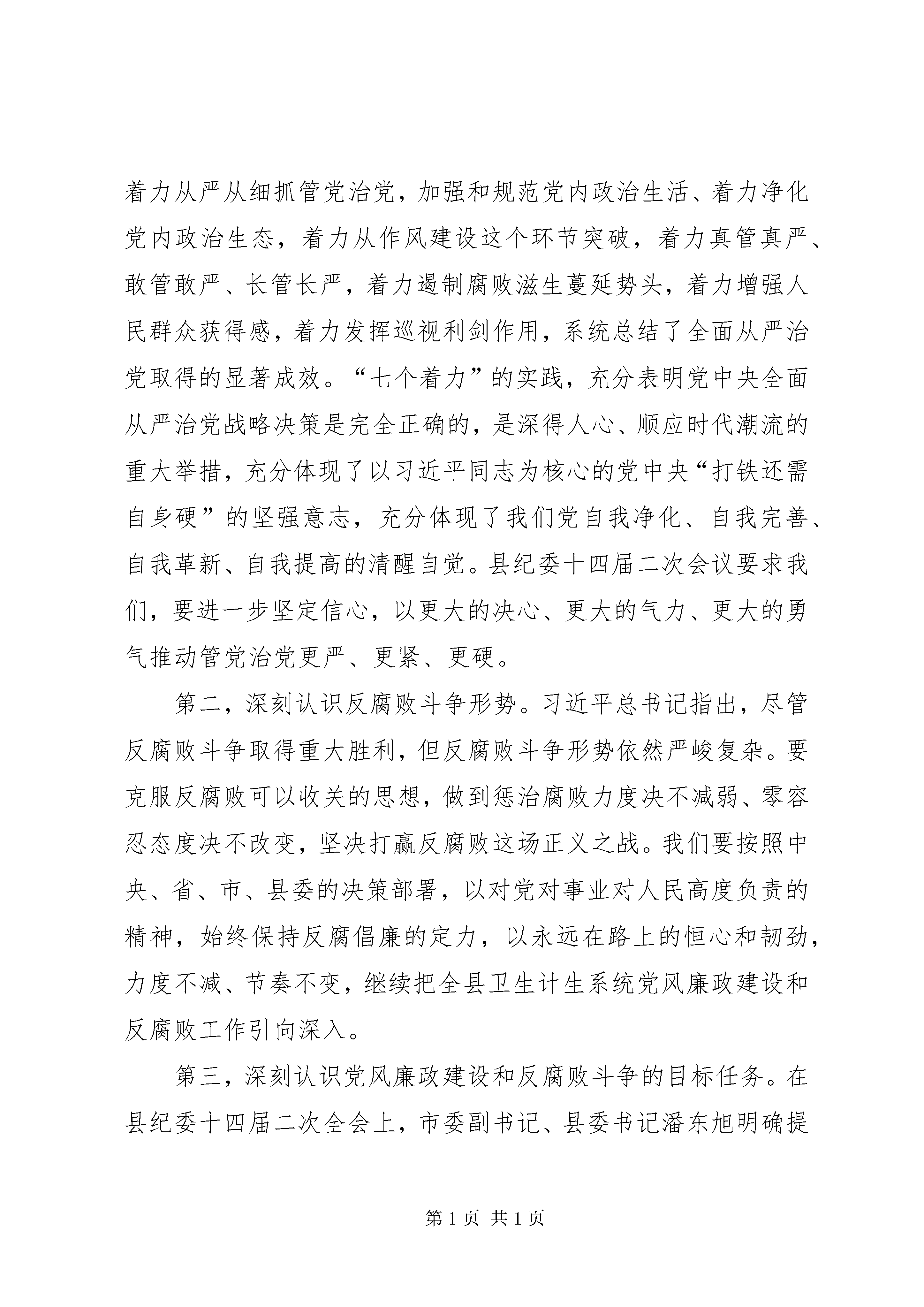 着力从严从细抓管党治党，加强和规范党内政治生活、着力净化党内政治生态，着力从作风建设这个环节突破，着力真管真严、敢管敢严、长管长严，着力遏制腐败滋生蔓延势头，着力增强人民群众获得感，着力发挥巡视利剑作用，系统总结了全面从严治党取得的显著成效。“七个着力”的实践，充分表明党中央全面从严治党战略决策是完全正确的，是深得人心、顺应时代潮流的重大举措，充分体现了以习近平同志为核心的党中央“打铁还需自身硬”的坚强意志，充分体现了我们党自我净化、自我完善、自我革新、自我提高的清醒自觉。县纪委十四届二次会议要求我们，要进一步坚定信心，以更大的决心、更大的气力、更大的勇气推动管党治党更严、更紧、更硬。

第二，深刻认识反腐败斗争形势。习近平总书记指出，尽管反腐败斗争取得重大胜利，但反腐败斗争形势依然严峻复杂。要克服反腐败可以收关的思想，做到惩治腐败力度决不减弱、零容忍态度决不改变，坚决打赢反腐败这场正义之战。我们要按照中央、省、市、县委的决策部署，以对党对事业对人民高度负责的精神，始终保持反腐倡廉的定力，以永远在路上的恒心和韧劲，力度不减、节奏不变，继续把全县卫生计生系统党风廉政建设和反腐败工作引向深入。

第三，深刻认识党风廉政建设和反腐败斗争的目标任务。在县纪委十四届二次全会上，市委副书记、县委书记潘东旭明确提

第 1 页 共 1 页